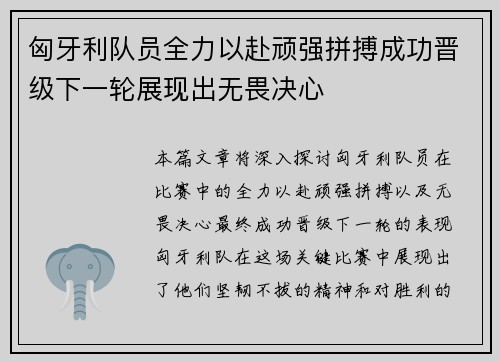 匈牙利队员全力以赴顽强拼搏成功晋级下一轮展现出无畏决心

本篇文章将深入探讨匈牙利队员在比赛中的全力以赴顽强拼搏以及无畏决心最终成功晋级下一轮的表现匈牙利队在这场关键比赛中展现出了他们坚韧不拔的精神和对胜利的